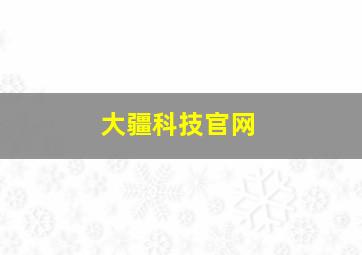 大疆科技官网